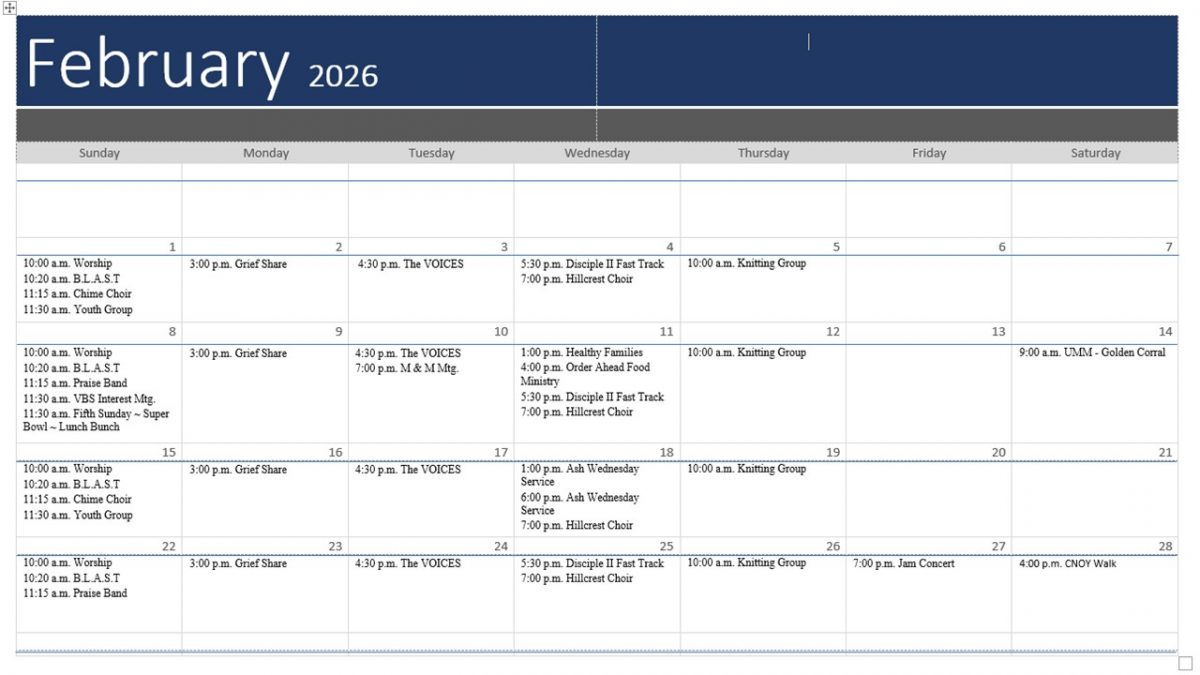 February 2026

| Sunday | Monday | Tuesday | Wednesday | Thursday | Friday | Saturday |
|---|---|---|---|---|---|---|
| | | | | | | |
| 1 | 2 | 3 | 4 | 5 | 6 | 7 |
| 10:00 a.m. Worship 10:20 a.m. B.L.A.S.T 11:15 a.m. Chime Choir 11:30 a.m. Youth Group | 3:00 p.m. Grief Share | 4:30 p.m. The VOICES | 5:30 p.m. Disciple II Fast Track 7:00 p.m. Hillcrest Choir | 10:00 a.m. Knitting Group | | |
| 8 | 9 | 10 | 11 | 12 | 13 | 14 |
| 10:00 a.m. Worship 10:20 a.m. B.L.A.S.T 11:15 a.m. Praise Band 11:30 a.m. VBS Interest Mtg. 11:30 a.m. Fifth Sunday ~ Super Bowl ~ Lunch Bunch | 3:00 p.m. Grief Share | 4:30 p.m. The VOICES 7:00 p.m. M & M Mtg. | 1:00 p.m. Healthy Families 4:00 p.m. Order Ahead Food Ministry 5:30 p.m. Disciple II Fast Track 7:00 p.m. Hillcrest Choir | 10:00 a.m. Knitting Group | | 9:00 a.m. UMM - Golden Corral |
| 15 | 16 | 17 | 18 | 19 | 20 | 21 |
| 10:00 a.m. Worship 10:20 a.m. B.L.A.S.T 11:15 a.m. Chime Choir 11:30 a.m. Youth Group | 3:00 p.m. Grief Share | 4:30 p.m. The VOICES | 1:00 p.m. Ash Wednesday Service 6:00 p.m. Ash Wednesday Service 7:00 p.m. Hillcrest Choir | 10:00 a.m. Knitting Group | | |
| 22 | 23 | 24 | 25 | 26 | 27 | 28 |
| 10:00 a.m. Worship 10:20 a.m. B.L.A.S.T 11:15 a.m. Praise Band | 3:00 p.m. Grief Share | 4:30 p.m. The VOICES | 5:30 p.m. Disciple II Fast Track 7:00 p.m. Hillcrest Choir | 10:00 a.m. Knitting Group | 7:00 p.m. Jam Concert | 4:00 p.m. CNOY Walk |